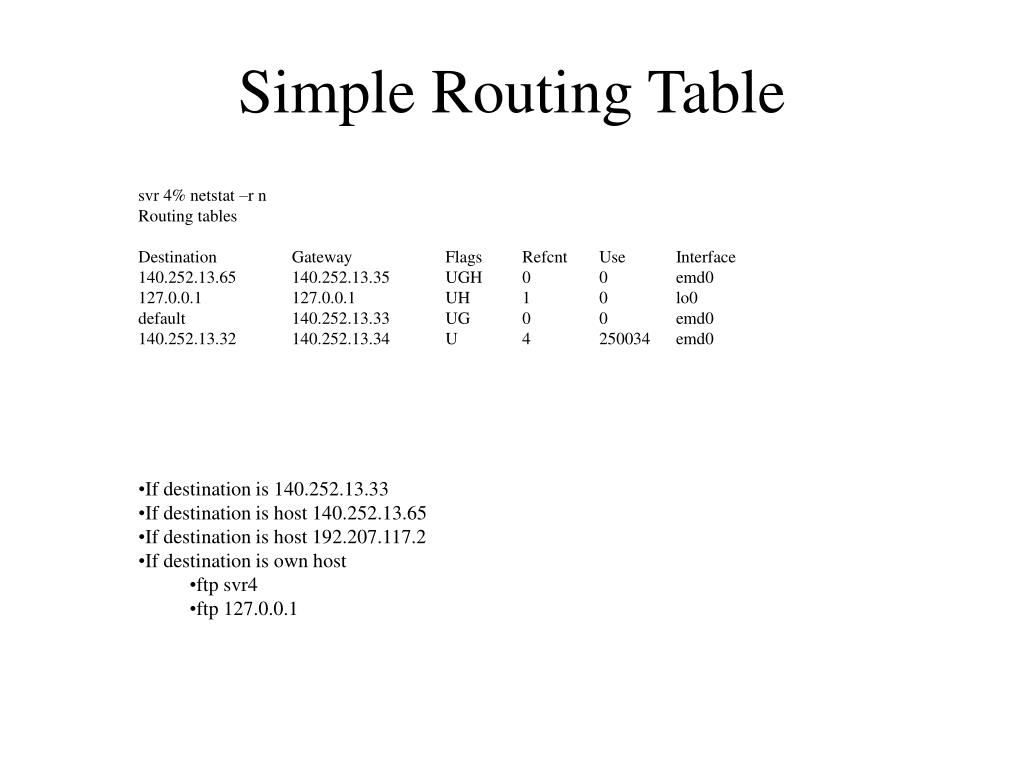 Simple Routing Table

svr 4% netstat –r n
Routing tables

| Destination | Gateway | Flags | Refcnt | Use | Interface |
|---|---|---|---|---|---|
| 140.252.13.65 | 140.252.13.35 | UGH | 0 | 0 | emd0 |
| 127.0.0.1 | 127.0.0.1 | UH | 1 | 0 | lo0 |
| default | 140.252.13.33 | UG | 0 | 0 | emd0 |
| 140.252.13.32 | 140.252.13.34 | U | 4 | 250034 | emd0 |

•If destination is 140.252.13.33
•If destination is host 140.252.13.65
•If destination is host 192.207.117.2
•If destination is own host
•ftp svr4
•ftp 127.0.0.1